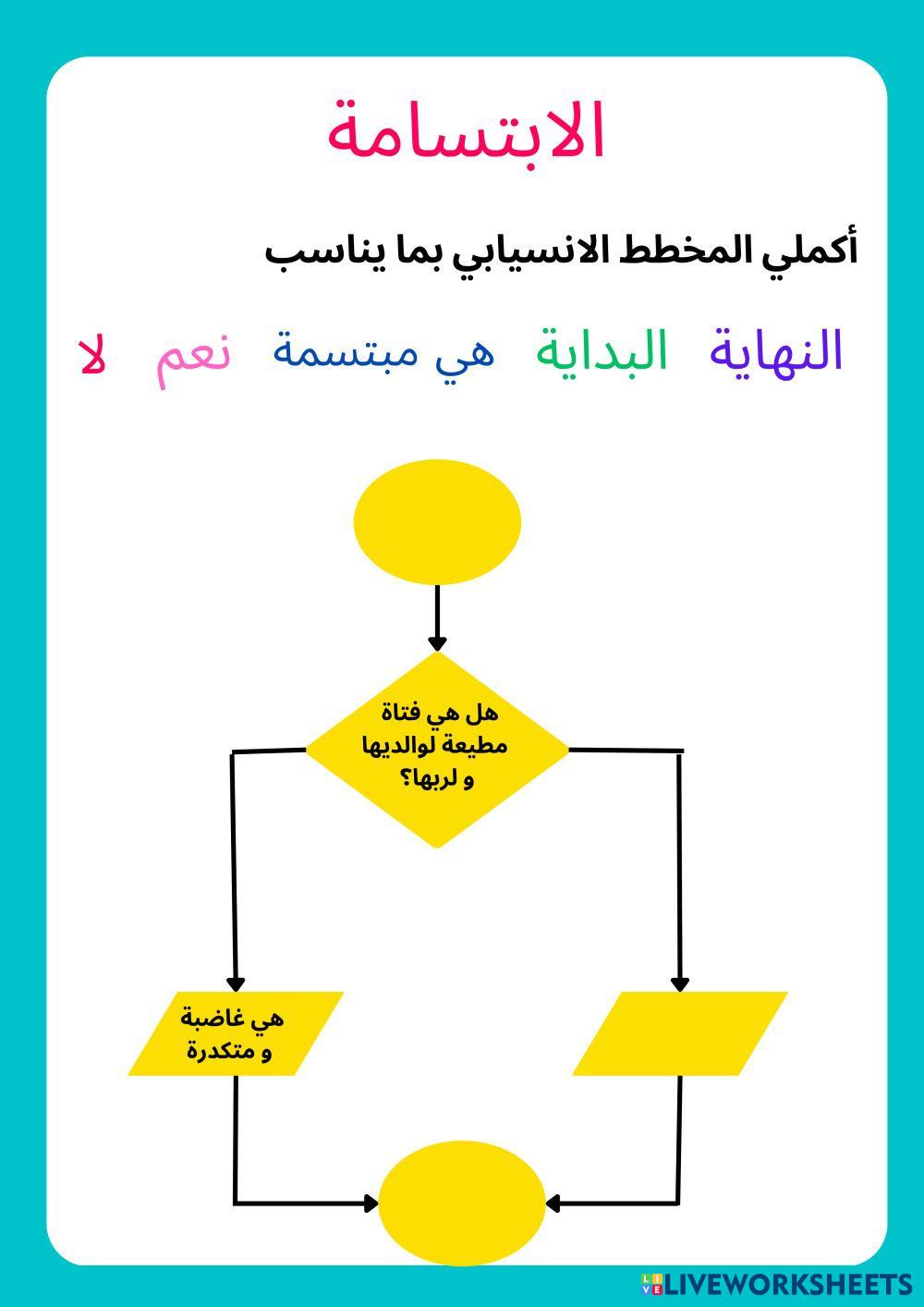 الابتسامة

أكملي المخطط الانسيابي بما يناسب

النهاية البداية هي مبتسمة نعم لا

هل هي فتاة مطيعة لوالديها و لربها؟

هي غاضبة و متكدرة

LIVEWORKSHEETS